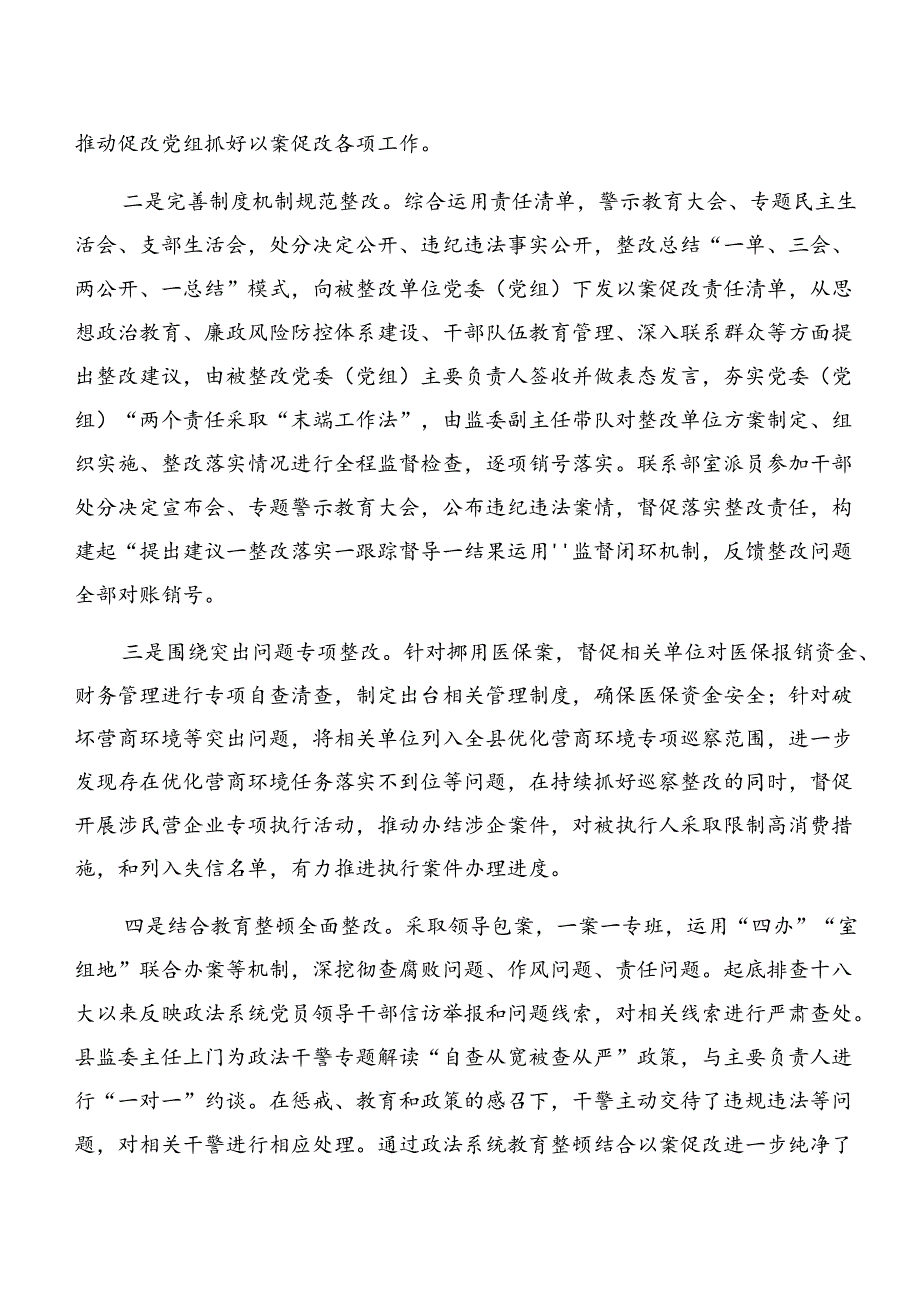 推动促改党组抓好以案促改各项工作。

二是完善制度机制规范整改。综合运用责任清单，警示教育大会、专题民主生活会、支部生活会，处分决定公开、违纪违法事实公开，整改总结“一单、三会、两公开、一总结”模式，向被整改单位党委（党组）下发以案促改责任清单，从思想政治教育、廉政风险防控体系建设、干部队伍教育管理、深入联系群众等方面提出整改建议，由被整改党委（党组）主要负责人签收并做表态发言，夯实党委（党组）“两个责任采取“末端工作法”，由监委副主任带队对整改单位方案制定、组织实施、整改落实情况进行全程监督检查，逐项销号落实。联系部室派员参加干部处分决定宣布会、专题警示教育大会，公布违纪违法案情，督促落实整改责任，构建起“提出建议一整改落实一跟踪督导一结果运用''监督闭环机制，反馈整改问题全部对账销号。

三是围绕突出问题专项整改。针对挪用医保案，督促相关单位对医保报销资金、财务管理进行专项自查清查，制定出台相关管理制度，确保医保资金安全；针对破坏营商环境等突出问题，将相关单位列入全县优化营商环境专项巡察范围，进一步发现存在优化营商环境任务落实不到位等问题，在持续抓好巡察整改的同时，督促开展涉民营企业专项执行活动，推动办结涉企案件，对被执行人采取限制高消费措施，和列入失信名单，有力推进执行案件办理进度。

四是结合教育整顿全面整改。采取领导包案，一案一专班，运用“四办”“室组地”联合办案等机制，深挖彻查腐败问题、作风问题、责任问题。起底排查十八大以来反映政法系统党员领导干部信访举报和问题线索，对相关线索进行严肃查处。县监委主任上门为政法干警专题解读“自查从宽被查从严”政策，与主要负责人进行“一对一”约谈。在惩戒、教育和政策的感召下，干警主动交待了违规违法等问题，对相关干警进行相应处理。通过政法系统教育整顿结合以案促改进一步纯净了